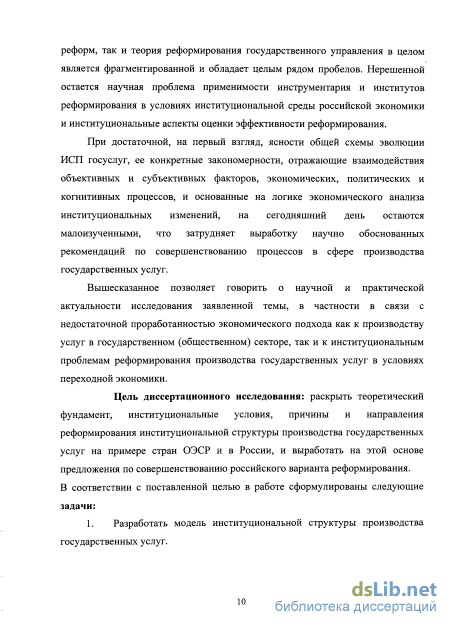 реформ, так и теория реформирования государственного управления в целом является фрагментированной и обладает целым рядом пробелов. Нерешенной остается научная проблема применимости инструментария и институтов реформирования в условиях институциональной среды российской экономики и институциональные аспекты оценки эффективности реформирования.

При достаточной, на первый взгляд, ясности общей схемы эволюции ИСП госуслуг, ее конкретные закономерности, отражающие взаимодействия объективных и субъективных факторов, экономических, политических и когнитивных процессов, и основанные на логике экономического анализа институциональных изменений, на сегодняшний день остаются малоизученными, что затрудняет выработку научно обоснованных рекомендаций по совершенствованию процессов в сфере производства государственных услуг.

Вышесказанное позволяет говорить о научной и практической актуальности исследования заявленной темы, в частности в связи с недостаточной проработанностью экономического подхода как к производству услуг в государственном (общественном) секторе, так и к институциональным проблемам реформирования производства государственных услуг в условиях переходной экономики.

Цель диссертационного исследования: раскрыть теоретический фундамент, институциональные условия, причины и направления реформирования институциональной структуры производства государственных услуг на примере стран ОЭСР и в России, и выработать на этой основе предложения по совершенствованию российского варианта реформирования.
В соответствии с поставленной целью в работе сформулированы следующие задачи:

1. Разработать модель институциональной структуры производства государственных услуг.

10

dsLib.net
библиотека диссертаций